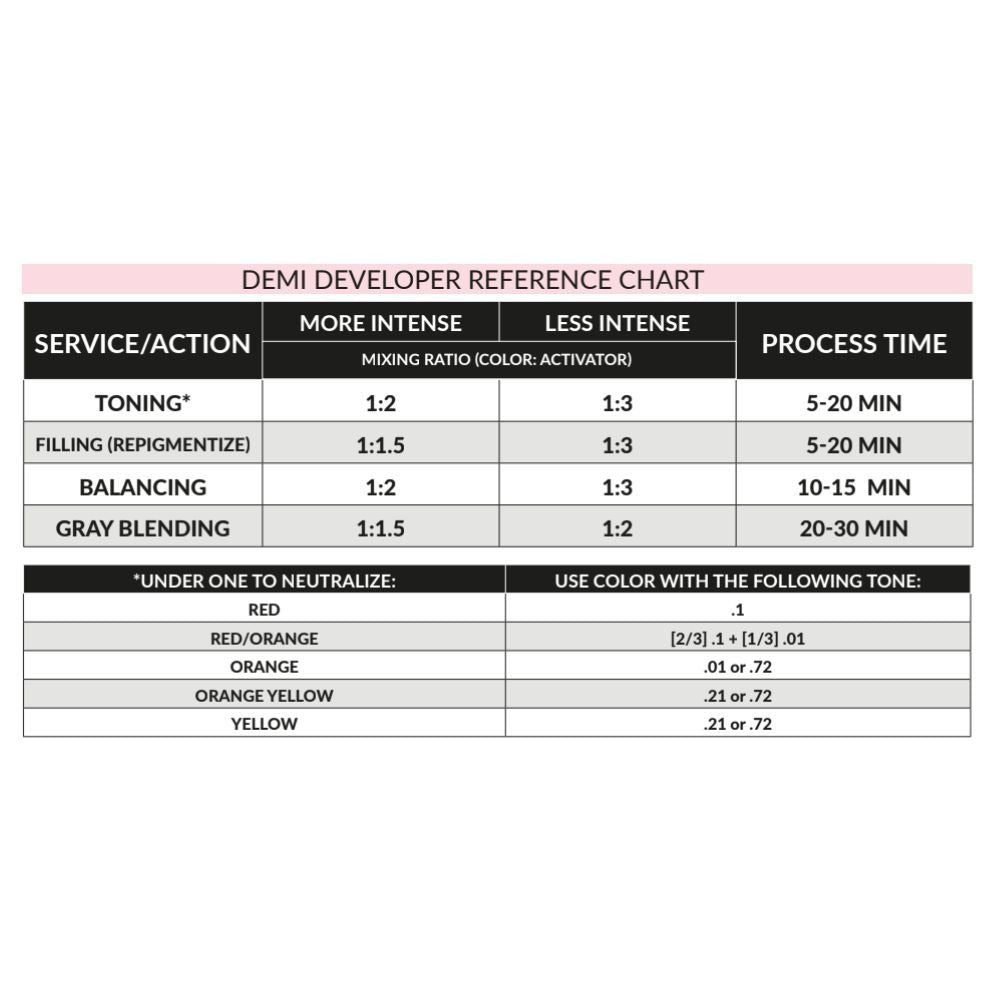 DEMI DEVELOPER REFERENCE CHART

| SERVICE/ACTION | MORE INTENSE | LESS INTENSE | PROCESS TIME |
|---|---|---|---|
| | MIXING RATIO (COLOR: ACTIVATOR) | | |
| TONING* | 1:2 | 1:3 | 5-20 MIN |
| FILLING (REPIGMENTIZE) | 1:1.5 | 1:3 | 5-20 MIN |
| BALANCING | 1:2 | 1:3 | 10-15 MIN |
| GRAY BLENDING | 1:1.5 | 1:2 | 20-30 MIN |

| *UNDER ONE TO NEUTRALIZE: | USE COLOR WITH THE FOLLOWING TONE: |
|---|---|
| RED | .1 |
| RED/ORANGE | [2/3] .1 + [1/3] .01 |
| ORANGE | .01 or .72 |
| ORANGE YELLOW | .21 or .72 |
| YELLOW | .21 or .72 |